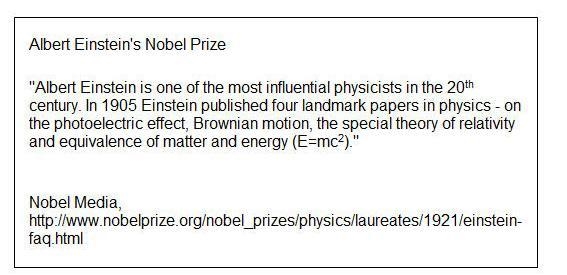 Albert Einstein's Nobel Prize

"Albert Einstein is one of the most influential physicists in the 20$^{th}$ century. In 1905 Einstein published four landmark papers in physics - on the photoelectric effect, Brownian motion, the special theory of relativity and equivalence of matter and energy ($E=mc^2$)."

Nobel Media, http://www.nobelprize.org/nobel_prizes/physics/laureates/1921/einstein-faq.html